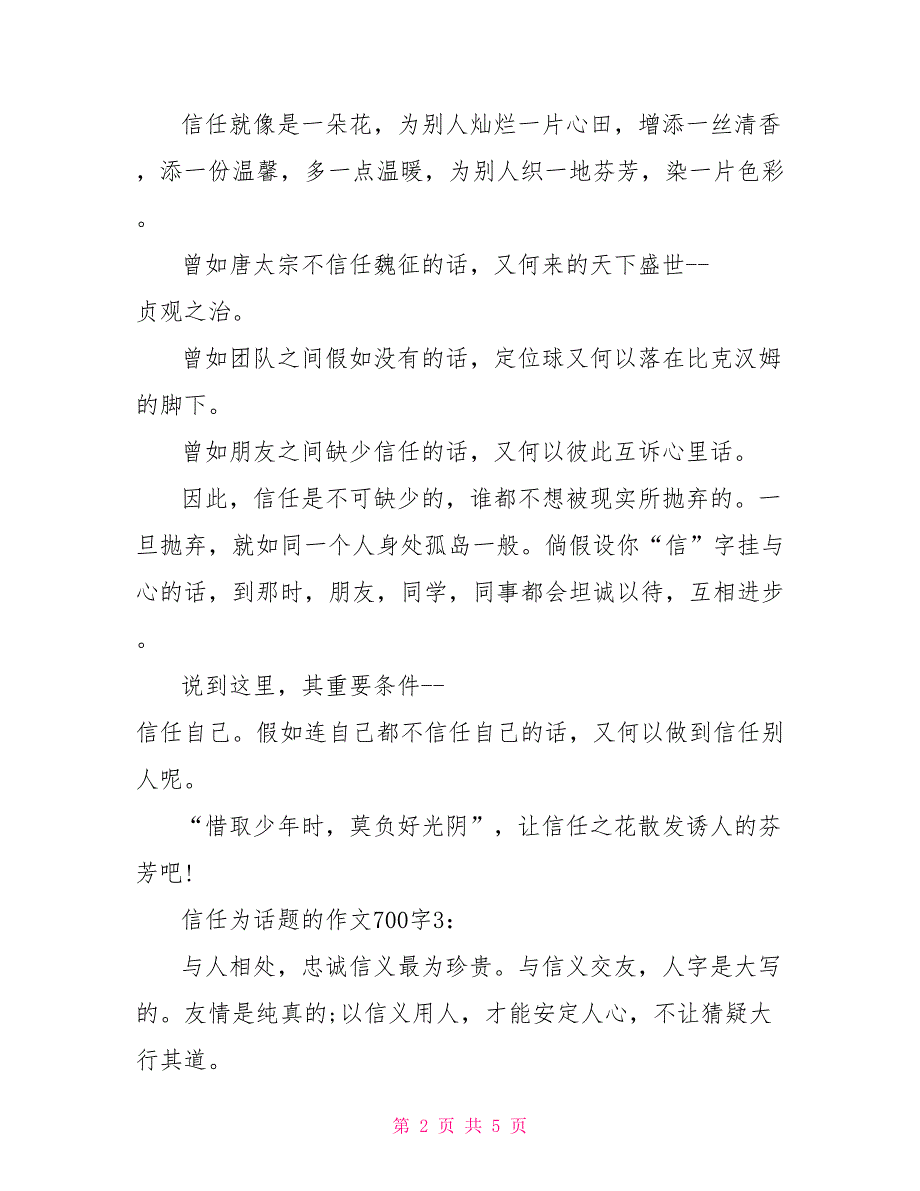 信任就像是一朵花，为别人灿烂一片心田，增添一丝清香，添一份温馨，多一点温暖，为别人织一地芬芳，染一片色彩。

曾如唐太宗不信任魏征的话，又何来的天下盛世--贞观之治。

曾如团队之间假如没有的话，定位球又何以落在比克汉姆的脚下。

曾如朋友之间缺少信任的话，又何以彼此互诉心里话。

因此，信任是不可缺少的，谁都不想被现实所抛弃的。一旦抛弃，就如同一个人身处孤岛一般。倘假设你“信”字挂与心的话，到那时，朋友，同学，同事都会坦诚以待，互相进步。

说到这里，其重要条件--信任自己。假如连自己都不信任自己的话，又何以做到信任别人呢。

“惜取少年时，莫负好光阴”，让信任之花散发诱人的芬芳吧!

信任为话题的作文700字3：

与人相处，忠诚信义最为珍贵。与信义交友，人字是大写的。友情是纯真的;以信义用人，才能安定人心，不让猜疑大行其道。

第 2 页 共 5 页